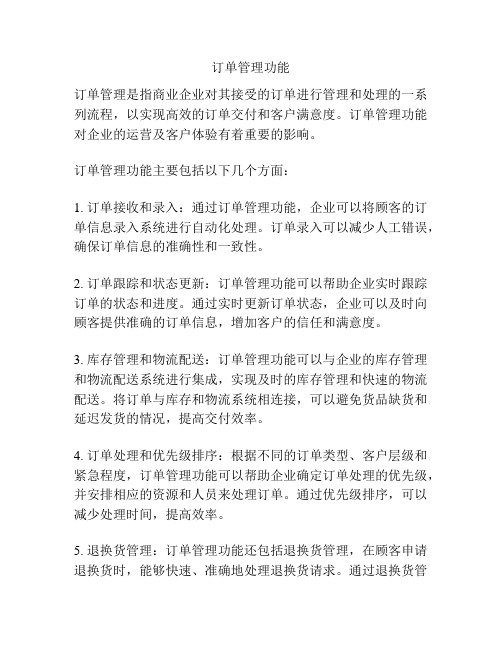 订单管理功能

订单管理是指商业企业对其接受的订单进行管理和处理的一系列流程，以实现高效的订单交付和客户满意度。订单管理功能对企业的运营及客户体验有着重要的影响。

订单管理功能主要包括以下几个方面：

1. 订单接收和录入：通过订单管理功能，企业可以将顾客的订单信息录入系统进行自动化处理。订单录入可以减少人工错误，确保订单信息的准确性和一致性。

2. 订单跟踪和状态更新：订单管理功能可以帮助企业实时跟踪订单的状态和进度。通过实时更新订单状态，企业可以及时向顾客提供准确的订单信息，增加客户的信任和满意度。

3. 库存管理和物流配送：订单管理功能可以与企业的库存管理和物流配送系统进行集成，实现及时的库存管理和快速的物流配送。将订单与库存和物流系统相连接，可以避免货品缺货和延迟发货的情况，提高交付效率。

4. 订单处理和优先级排序：根据不同的订单类型、客户层级和紧急程度，订单管理功能可以帮助企业确定订单处理的优先级，并安排相应的资源和人员来处理订单。通过优先级排序，可以减少处理时间，提高效率。

5. 退换货管理：订单管理功能还包括退换货管理，在顾客申请退换货时，能够快速、准确地处理退换货请求。通过退换货管